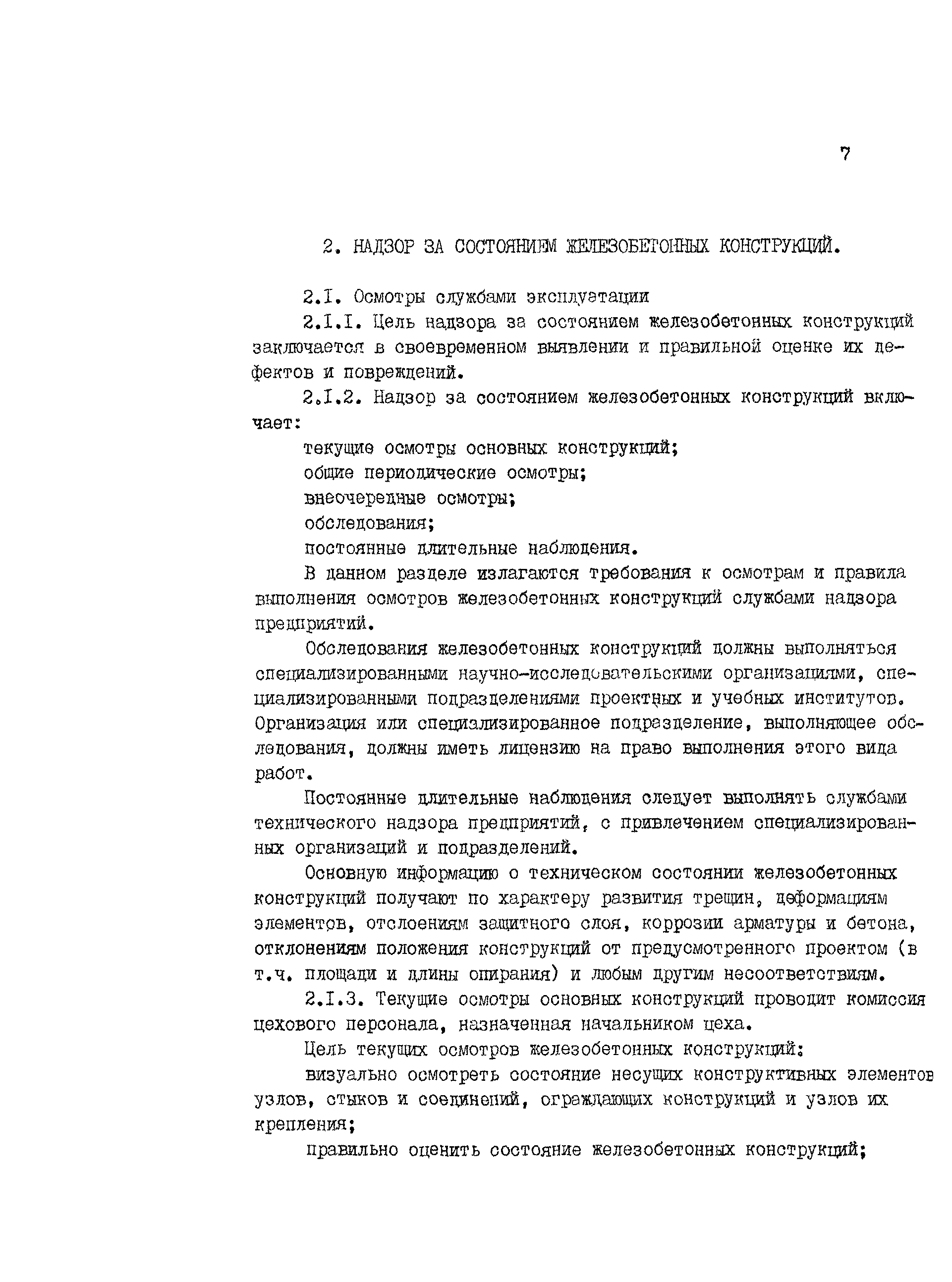 7

2. НАДЗОР ЗА СОСТОЯНИЕМ ЖЕЛЕЗОБЕТОННЫХ КОНСТРУКЦИЙ.

2.I. Осмотры службами эксплуатации

2.I.I. Цель надзора за состоянием железобетонных конструкций заключается в своевременном выявлении и правильной оценке их дефектов и повреждений.

2.I.2. Надзор за состоянием железобетонных конструкций включает:

текущие осмотры основных конструкций;

общие периодические осмотры;

внеочередные осмотры;

обследования;

постоянные длительные наблюдения.

В данном разделе излагаются требования к осмотрам и правила выполнения осмотров железобетонных конструкций службами надзора предприятий.

Обследования железобетонных конструкций должны выполняться специализированными научно-исследовательскими организациями, специализированными подразделениями проектных и учебных институтов. Организация или специализированное подразделение, выполняющее обследования, должны иметь лицензию на право выполнения этого вида работ.

Постоянные длительные наблюдения следует выполнять службами технического надзора предприятий, с привлечением специализированных организаций и подразделений.

Основную информацию о техническом состоянии железобетонных конструкций получают по характеру развития трещин, деформациям элементов, отслоениям защитного слоя, коррозии арматуры и бетона, отклонениям положения конструкций от предусмотренного проектом (в т.ч. площади и длины опирания) и любым другим несоответствиям.

2.I.3. Текущие осмотры основных конструкций проводит комиссия цехового персонала, назначенная начальником цеха.

Цель текущих осмотров железобетонных конструкций:

визуально осмотреть состояние несущих конструктивных элементов узлов, стыков и соединений, ограждающих конструкций и узлов их крепления;

правильно оценить состояние железобетонных конструкций;